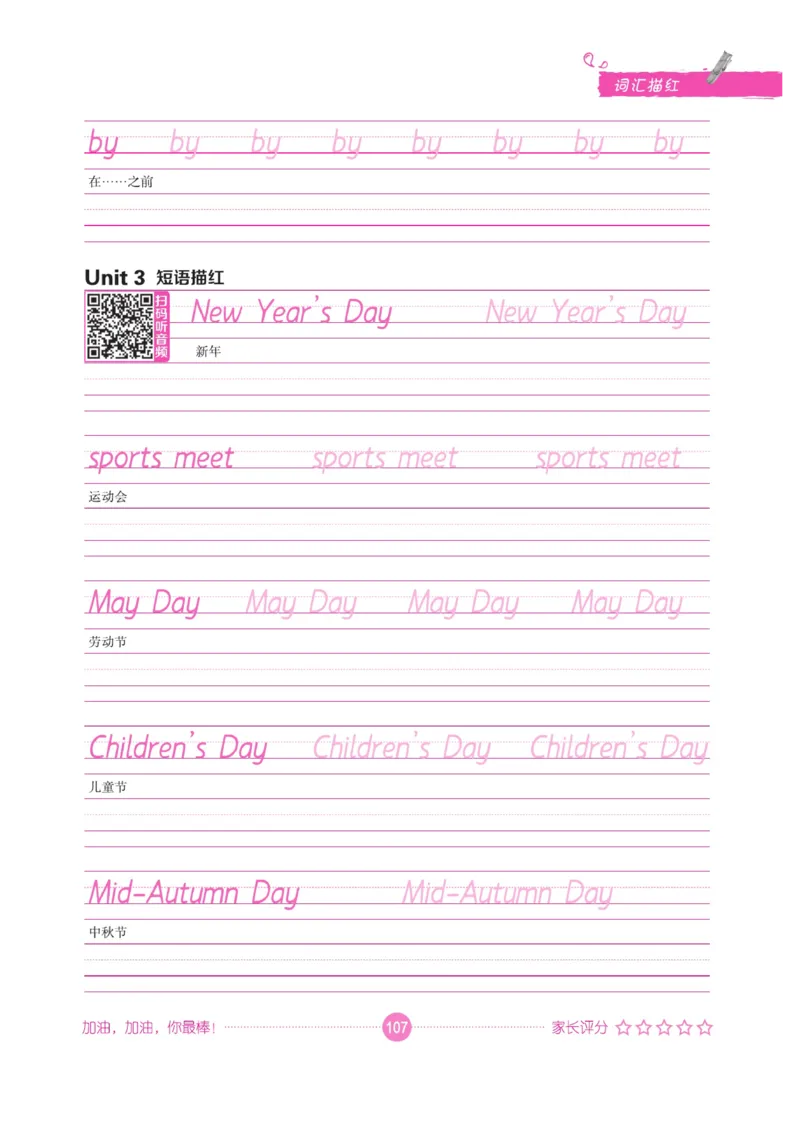 词汇描红

by by by by by by by by

在……之前

Unit 3 短语描红

扫码听音频

New Year's Day New Year's Day

新年

sports meet sports meet sports meet

运动会

May Day May Day May Day May Day

劳动节

Children's Day Children's Day Children's Day

儿童节

Mid-Autumn Day Mid-Autumn Day

中秋节

加油，加油，你最棒！ 107 家长评分 ☆☆☆☆☆